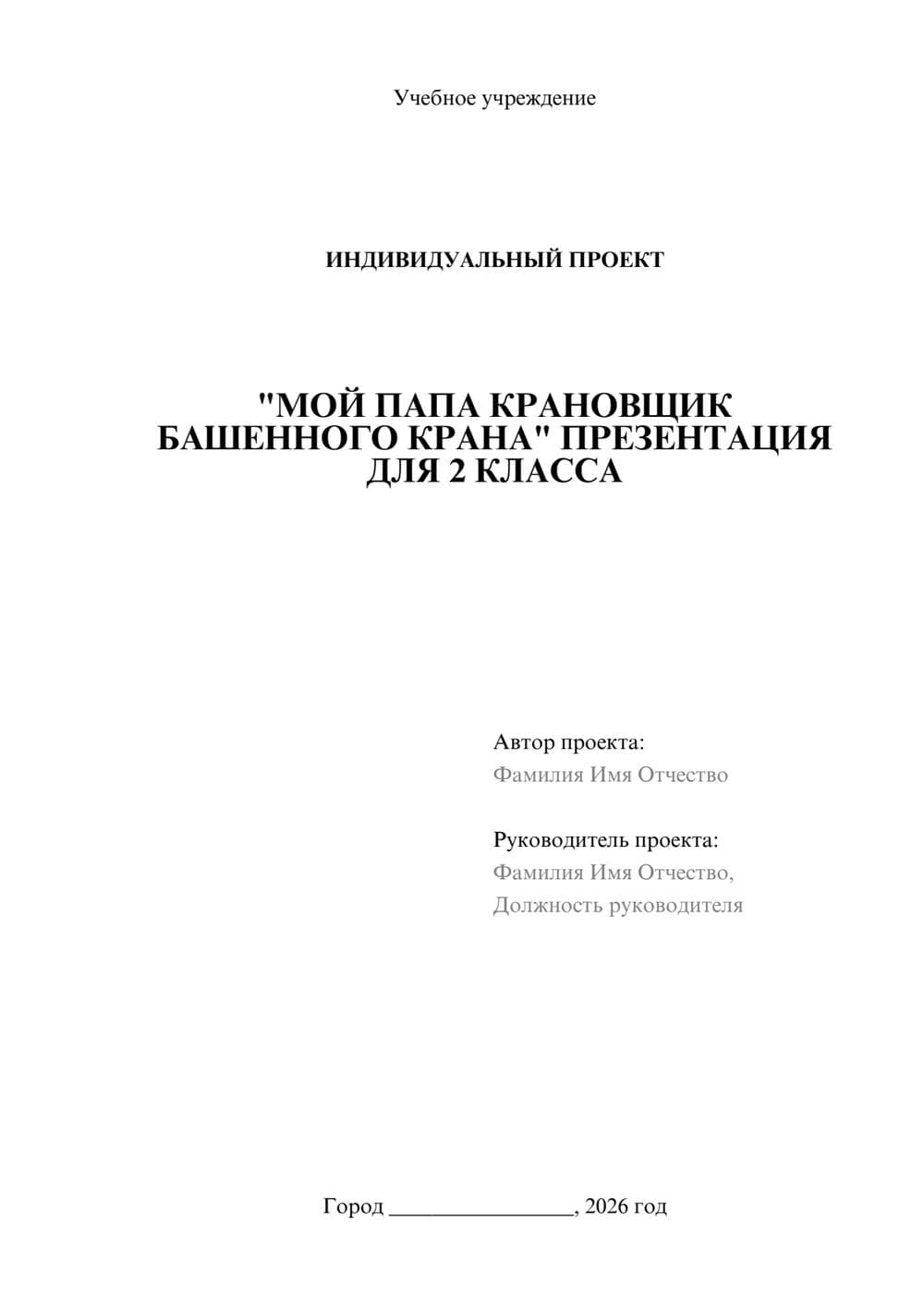 Учебное учреждение

ИНДИВИДУАЛЬНЫЙ ПРОЕКТ

"МОЙ ПАПА КРАНОВЩИК БАШЕННОГО КРАНА" ПРЕЗЕНТАЦИЯ ДЛЯ 2 КЛАССА

Автор проекта:
Фамилия Имя Отчество

Руководитель проекта:
Фамилия Имя Отчество,
Должность руководителя

Город ________________, 2026 год